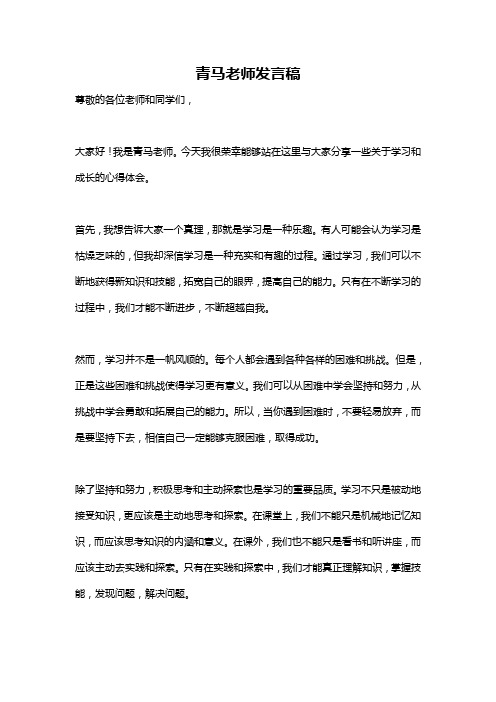 青马老师发言稿

尊敬的各位老师和同学们，

大家好！我是青马老师。今天我很荣幸能够站在这里与大家分享一些关于学习和成长的心得体会。

首先，我想告诉大家一个真理，那就是学习是一种乐趣。有人可能会认为学习是枯燥乏味的，但我却深信学习是一种充实和有趣的过程。通过学习，我们可以不断地获得新知识和技能，拓宽自己的眼界，提高自己的能力。只有在不断学习的过程中，我们才能不断进步，不断超越自我。

然而，学习并不是一帆风顺的。每个人都会遇到各种各样的困难和挑战。但是，正是这些困难和挑战使得学习更有意义。我们可以从困难中学会坚持和努力，从挑战中学会勇敢和拓展自己的能力。所以，当你遇到困难时，不要轻易放弃，而是要坚持下去，相信自己一定能够克服困难，取得成功。

除了坚持和努力，积极思考和主动探索也是学习的重要品质。学习不只是被动地接受知识，更应该是主动地思考和探索。在课堂上，我们不能只是机械地记忆知识，而应该思考知识的内涵和意义。在课外，我们也不能只是看书和听讲座，而应该主动去实践和探索。只有在实践和探索中，我们才能真正理解知识，掌握技能，发现问题，解决问题。